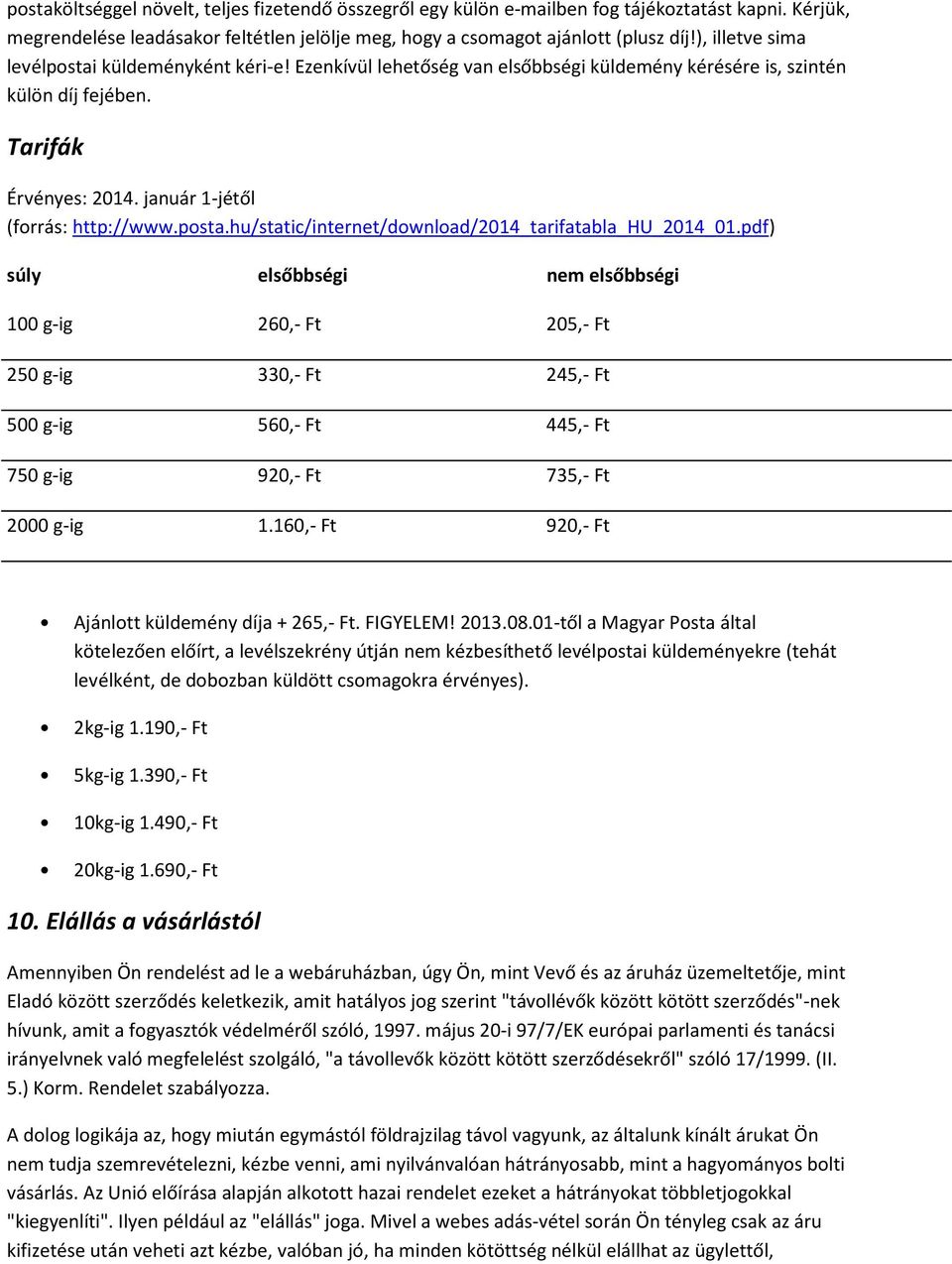 postaköltséggel növelt, teljes fizetendő összegről egy külön e-mailben fog tájékoztatást kapni. Kérjük, megrendelése leadásakor feltétlen jelölje meg, hogy a csomagot ajánlott (plusz díj!), illetve sima levélpostai küldeményként kéri-e! Ezenkívül lehetőség van elsőbbségi küldemény kérésére is, szintén külön díj fejében.

Tarifák

Érvényes: 2014. január 1-jétől
(forrás: http://www.posta.hu/static/internet/download/2014_tarifatabla_HU_2014_01.pdf)

| súly | elsőbbségi | nem elsőbbségi |
|---|---|---|
| 100 g-ig | 260,- Ft | 205,- Ft |
| 250 g-ig | 330,- Ft | 245,- Ft |
| 500 g-ig | 560,- Ft | 445,- Ft |
| 750 g-ig | 920,- Ft | 735,- Ft |
| 2000 g-ig | 1.160,- Ft | 920,- Ft |

• Ajánlott küldemény díja + 265,- Ft. FIGYELEM! 2013.08.01-től a Magyar Posta által kötelezően előírt, a levélszekrény útján nem kézbesíthető levélpostai küldeményekre (tehát levélként, de dobozban küldött csomagokra érvényes).
• 2kg-ig 1.190,- Ft
• 5kg-ig 1.390,- Ft
• 10kg-ig 1.490,- Ft
• 20kg-ig 1.690,- Ft

10. Elállás a vásárlástól

Amennyiben Ön rendelést ad le a webáruházban, úgy Ön, mint Vevő és az áruház üzemeltetője, mint Eladó között szerződés keletkezik, amit hatályos jog szerint "távollévők között kötött szerződés"-nek hívunk, amit a fogyasztók védelméről szóló, 1997. május 20-i 97/7/EK európai parlamenti és tanácsi irányelvnek való megfelelést szolgáló, "a távollevők között kötött szerződésekről" szóló 17/1999. (II. 5.) Korm. Rendelet szabályozza.

A dolog logikája az, hogy miután egymástól földrajzilag távol vagyunk, az általunk kínált árukat Ön nem tudja szemrevételezni, kézbe venni, ami nyilvánvalóan hátrányosabb, mint a hagyományos bolti vásárlás. Az Unió előírása alapján alkotott hazai rendelet ezeket a hátrányokat többletjogokkal "kiegyenlíti". Ilyen például az "elállás" joga. Mivel a webes adás-vétel során Ön tényleg csak az áru kifizetése után veheti azt kézbe, valóban jó, ha minden kötöttség nélkül elállhat az ügylettől,